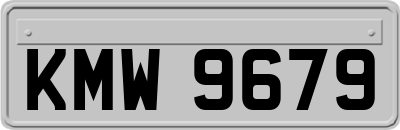 KMW 9679